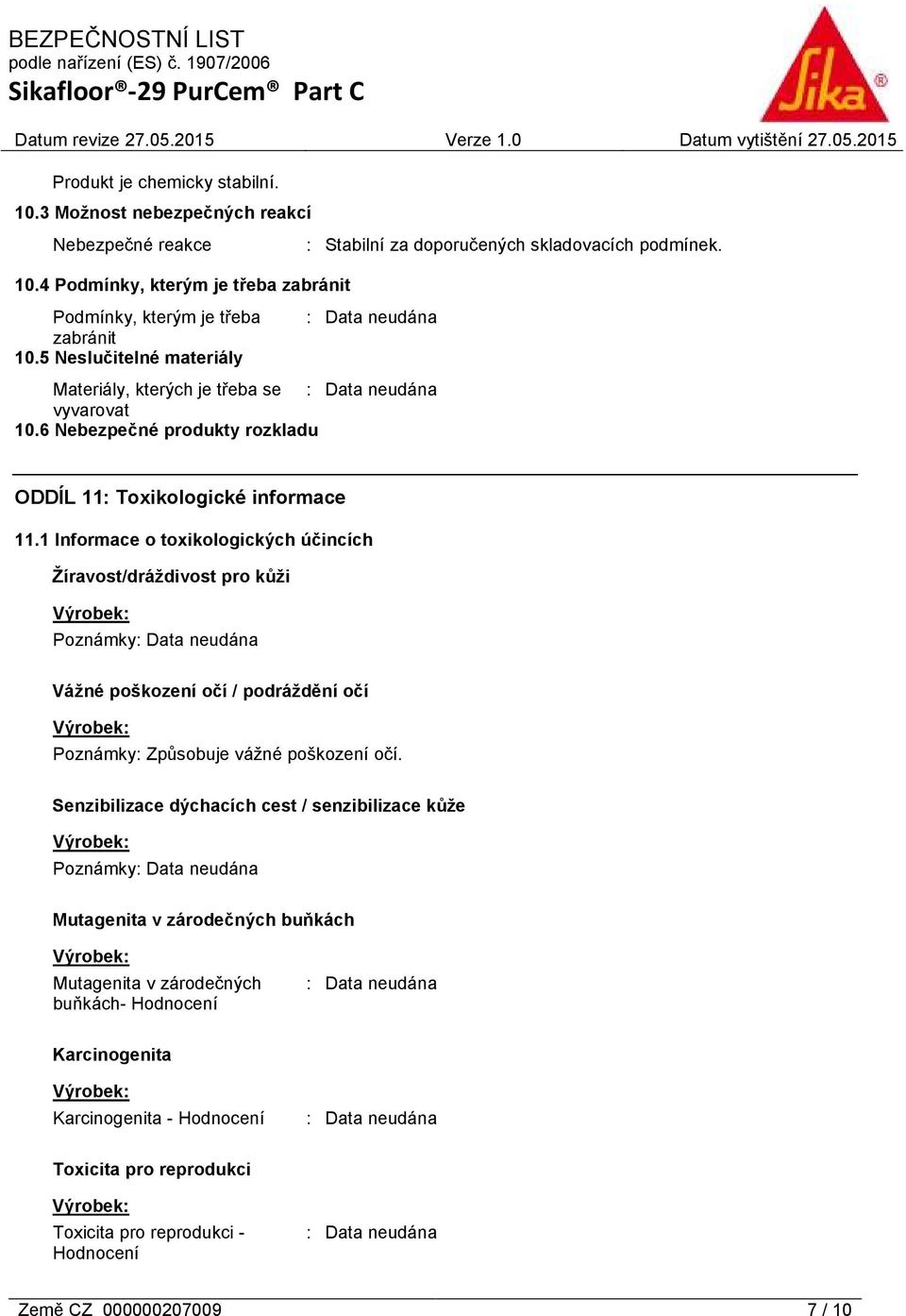 BEZPEČNOSTNÍ LIST
podle nařízení (ES) č. 1907/2006
Sikafloor®-29 PurCem® Part C

Sika®

Datum revize 27.05.2015 Verze 1.0 Datum vytištění 27.05.2015

Produkt je chemicky stabilní.

10.3 Možnost nebezpečných reakcí

Nebezpečné reakce : Stabilní za doporučených skladovacích podmínek.

10.4 Podmínky, kterým je třeba zabránit

Podmínky, kterým je třeba zabránit : Data neudána

10.5 Neslučitelné materiály

Materiály, kterých je třeba se vyvarovat : Data neudána

10.6 Nebezpečné produkty rozkladu

ODDÍL 11: Toxikologické informace

11.1 Informace o toxikologických účincích

Žíravost/dráždivost pro kůži

Výrobek:
Poznámky: Data neudána

Vážné poškození očí / podráždění očí

Výrobek:
Poznámky: Způsobuje vážné poškození očí.

Senzibilizace dýchacích cest / senzibilizace kůže

Výrobek:
Poznámky: Data neudána

Mutagenita v zárodečných buňkách

Výrobek:
Mutagenita v zárodečných buňkách- Hodnocení : Data neudána

Karcinogenita

Výrobek:
Karcinogenita - Hodnocení : Data neudána

Toxicita pro reprodukci

Výrobek:
Toxicita pro reprodukci - Hodnocení : Data neudána

Země CZ 000000207009 7 / 10